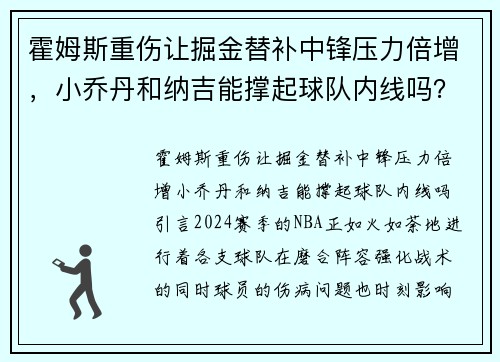 霍姆斯重伤让掘金替补中锋压力倍增，小乔丹和纳吉能撑起球队内线吗？

霍姆斯重伤让掘金替补中锋压力倍增小乔丹和纳吉能撑起球队内线吗引言2024赛季的NBA正如火如荼地进行着各支球队在磨合阵容强化战术的同时球员的伤病问题也时刻影响